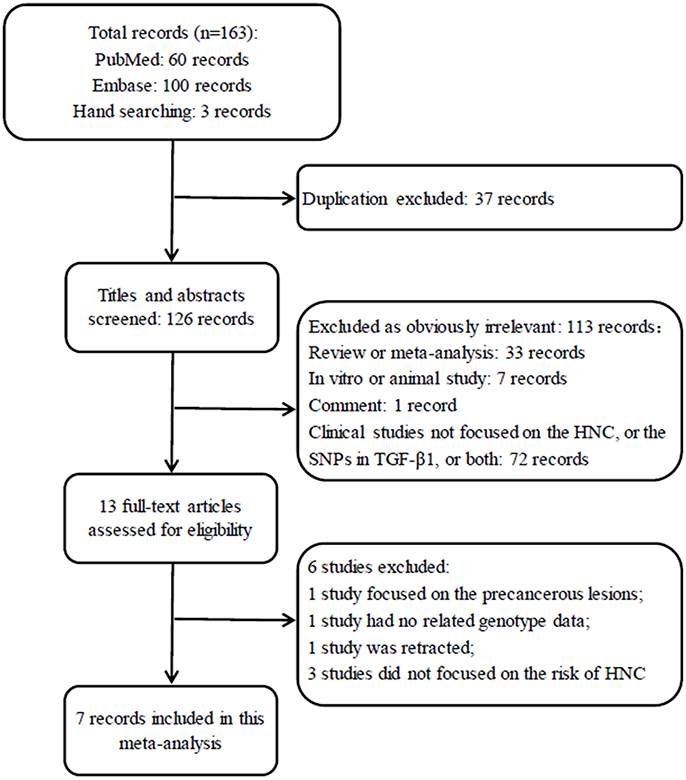 Total records (n=163):
PubMed: 60 records
Embase: 100 records
Hand searching: 3 records

Duplication excluded: 37 records

Titles and abstracts screened: 126 records

Excluded as obviously irrelevant: 113 records:
Review or meta-analysis: 33 records
In vitro or animal study: 7 records
Comment: 1 record
Clinical studies not focused on the HNC, or the SNPs in TGF-β1, or both: 72 records

13 full-text articles assessed for eligibility

6 studies excluded:
1 study focused on the precancerous lesions;
1 study had no related genotype data;
1 study was retracted;
3 studies did not focused on the risk of HNC

7 records included in this meta-analysis